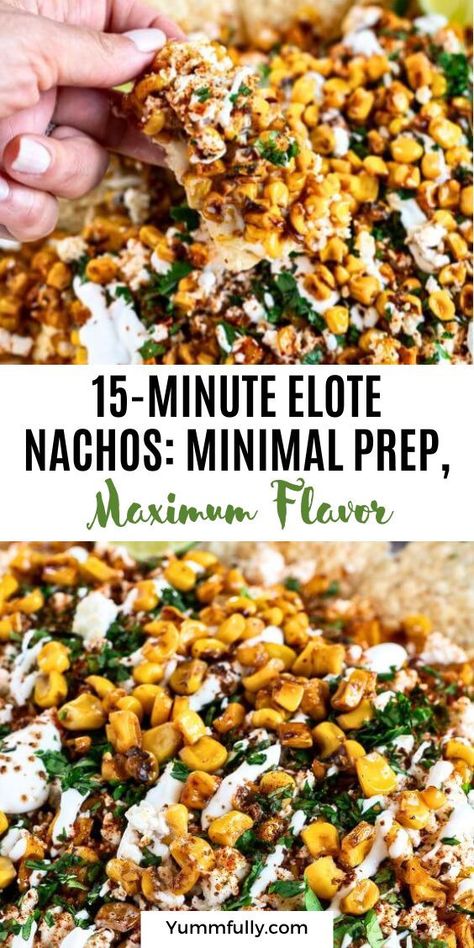 15-MINUTE ELOTE NACHOS: MINIMAL PREP, Maximum Flavor

Yummfully.com